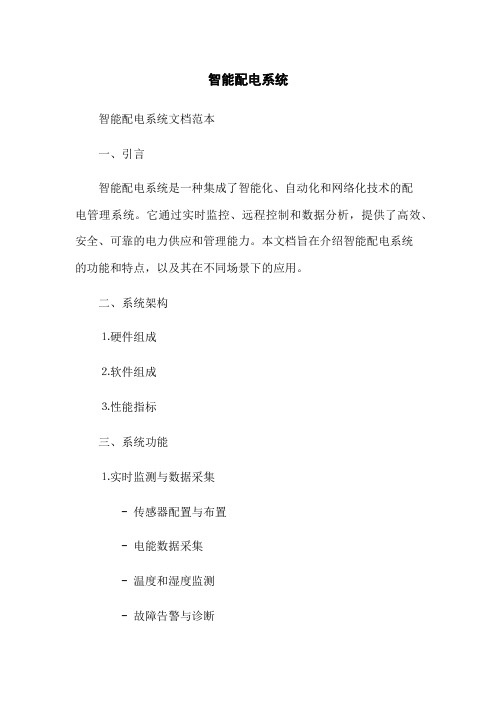 智能配电系统

智能配电系统文档范本

一、引言

智能配电系统是一种集成了智能化、自动化和网络化技术的配电管理系统。它通过实时监控、远程控制和数据分析，提供了高效、安全、可靠的电力供应和管理能力。本文档旨在介绍智能配电系统的功能和特点，以及其在不同场景下的应用。

二、系统架构

1.硬件组成

2.软件组成

3.性能指标

三、系统功能

1.实时监测与数据采集

- 传感器配置与布置

- 电能数据采集

- 温度和湿度监测

- 故障告警与诊断